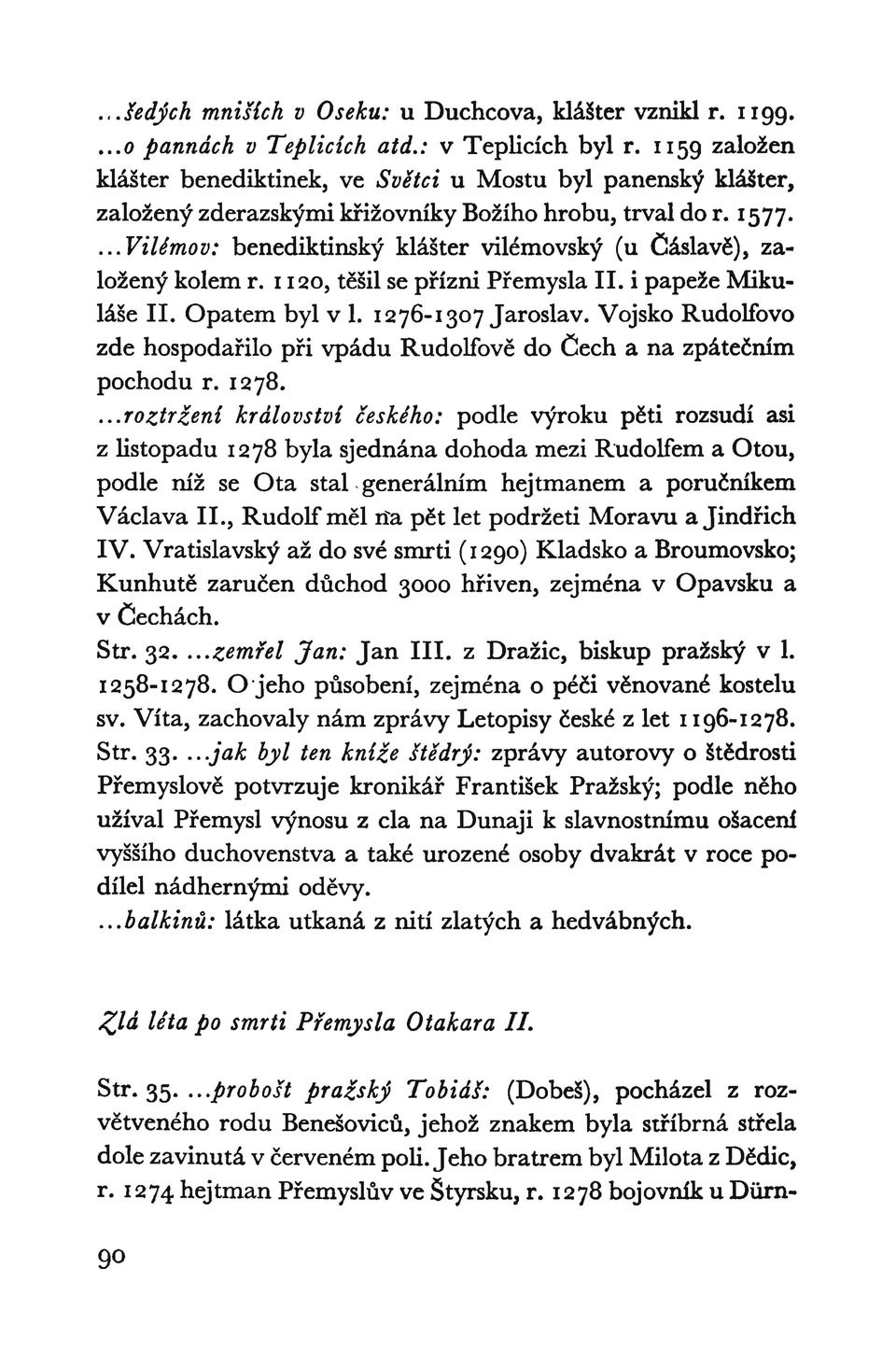 ...šedých mniších v Oseku: u Duchcova, klášter vznikl r. 1199.
...o pannách v Teplicích atd.: v Teplicích byl r. 1159 založen klášter benediktinek, ve Světci u Mostu byl panenský klášter, založený zderazskými křižovníky Božího hrobu, trval do r. 1577.
...Vilémov: benediktinský klášter vilémovský (u Čáslavě), založený kolem r. 1120, těšil se přízni Přemysla II. i papeže Mikuláše II. Opatem byl v l. 1276-1307 Jaroslav. Vojsko Rudolfovo zde hospodařilo při vpádu Rudolfově do Čech a na zpátečním pochodu r. 1278.
...roztržení království českého: podle výroku pěti rozsudí asi z listopadu 1278 byla sjednána dohoda mezi Rudolfem a Otou, podle níž se Ota stal generálním hejtmanem a poručníkem Václava II., Rudolf měl na pět let podržeti Moravu a Jindřich IV. Vratislavský až do své smrti (1290) Kladsko a Broumovsko; Kunhutě zaručen důchod 3000 hřiven, zejména v Opavsku a v Čechách.
Str. 32. ...zemřel Jan: Jan III. z Dražic, biskup pražský v l. 1258-1278. O jeho působení, zejména o péči věnované kostelu sv. Víta, zachovaly nám zprávy Letopisy české z let 1196-1278.
Str. 33. ...jak byl ten kníže štědrý: zprávy autorovy o štědrosti Přemyslově potvrzuje kronikář František Pražský; podle něho užíval Přemysl výnosu z cla na Dunaji k slavnostnímu ošacení vyššího duchovenstva a také urozené osoby dvakrát v roce podílel nádhernými oděvy.
...balkinů: látka utkaná z nití zlatých a hedvábných.

Zlá léta po smrti Přemysla Otakara II.

Str. 35. ...probošt pražský Tobiáš: (Dobeš), pocházel z rozvětveného rodu Benešoviců, jehož znakem byla stříbrná střela dole zavinutá v červeném poli. Jeho bratrem byl Milota z Dědic, r. 1274 hejtman Přemyslův ve Štyrsku, r. 1278 bojovník u Dürn-

90